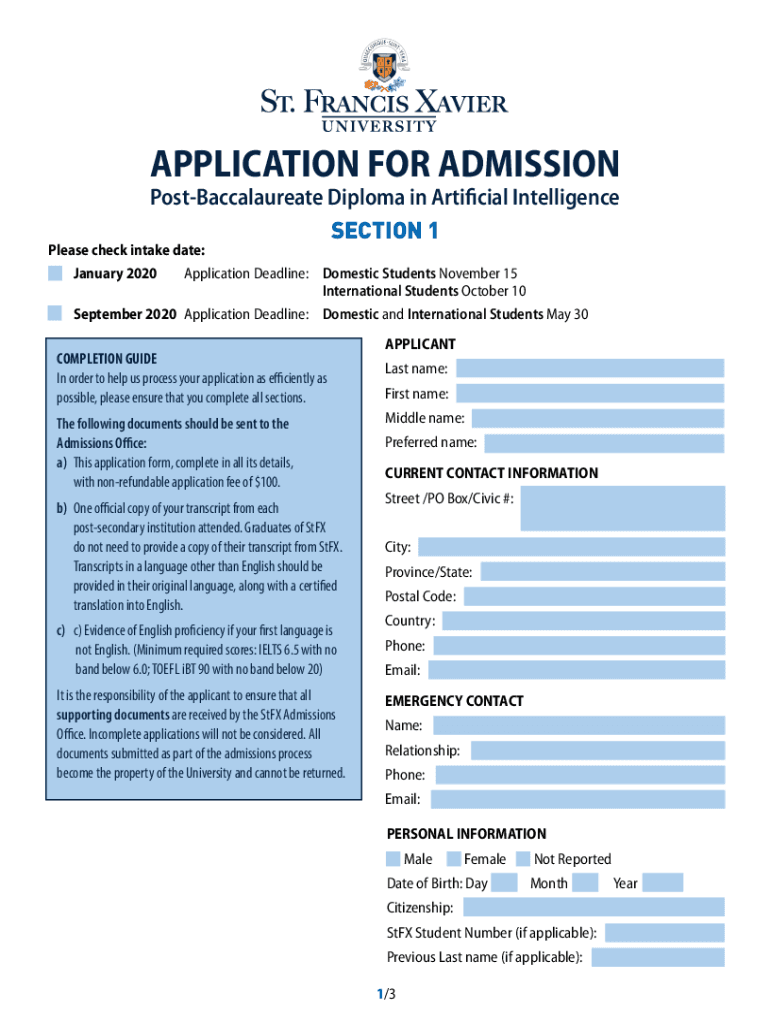 ST. FRANCIS XAVIER
UNIVERSITY

APPLICATION FOR ADMISSION

Post-Baccalaureate Diploma in Artificial Intelligence

SECTION 1

Please check intake date:

January 2020 Application Deadline: Domestic Students November 15
International Students October 10

September 2020 Application Deadline: Domestic and International Students May 30

COMPLETION GUIDE
In order to help us process your application as efficiently as possible, please ensure that you complete all sections.

The following documents should be sent to the Admissions Office:

a) This application form, complete in all its details, with non-refundable application fee of $100.

b) One official copy of your transcript from each post-secondary institution attended. Graduates of StFX do not need to provide a copy of their transcript from StFX. Transcripts in a language other than English should be provided in their original language, along with a certified translation into English.

c) c) Evidence of English proficiency if your first language is not English. (Minimum required scores: IELTS 6.5 with no band below 6.0; TOEFL iBT 90 with no band below 20)

It is the responsibility of the applicant to ensure that all supporting documents are received by the StFX Admissions Office. Incomplete applications will not be considered. All documents submitted as part of the admissions process become the property of the University and cannot be returned.

APPLICANT
Last name:
First name:
Middle name:
Preferred name:

CURRENT CONTACT INFORMATION
Street /PO Box/Civic #:
City:
Province/State:
Postal Code:
Country:
Phone:
Email:

EMERGENCY CONTACT
Name:
Relationship:
Phone:
Email:

PERSONAL INFORMATION
Male Female Not Reported
Date of Birth: Day Month Year
Citizenship:
StFX Student Number (if applicable):
Previous Last name (if applicable):

1/3